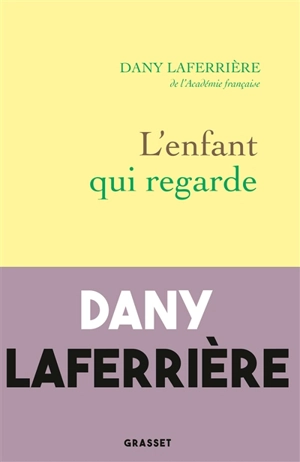 DANY LAFERRIÈRE
de l'Académie française

L'enfant
qui regarde

DANY
LAFERRIÈRE

GRASSET